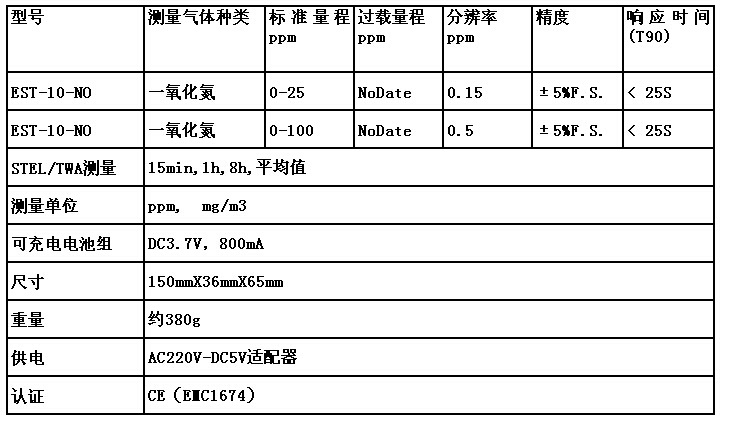 | 型号 | 测量气体种类 | 标准量程 ppm | 过载量程 ppm | 分辨率 ppm | 精度 | 响应时间 (T90) |
|---|---|---|---|---|---|---|
| EST-10-NO | 一氧化氮 | 0-25 | NoDate | 0.15 | ±5%F.S. | < 25S |
| EST-10-NO | 一氧化氮 | 0-100 | NoDate | 0.5 | ±5%F.S. | < 25S |
| STEL/TWA测量 | 15min,1h,8h,平均值 | | | | | |
| 测量单位 | ppm, mg/m3 | | | | | |
| 可充电电池组 | DC3.7V, 800mA | | | | | |
| 尺寸 | 150mmX36mmX65mm | | | | | |
| 重量 | 约380g | | | | | |
| 供电 | AC220V-DC5V适配器 | | | | | |
| 认证 | CE (EMC1674) | | | | | |